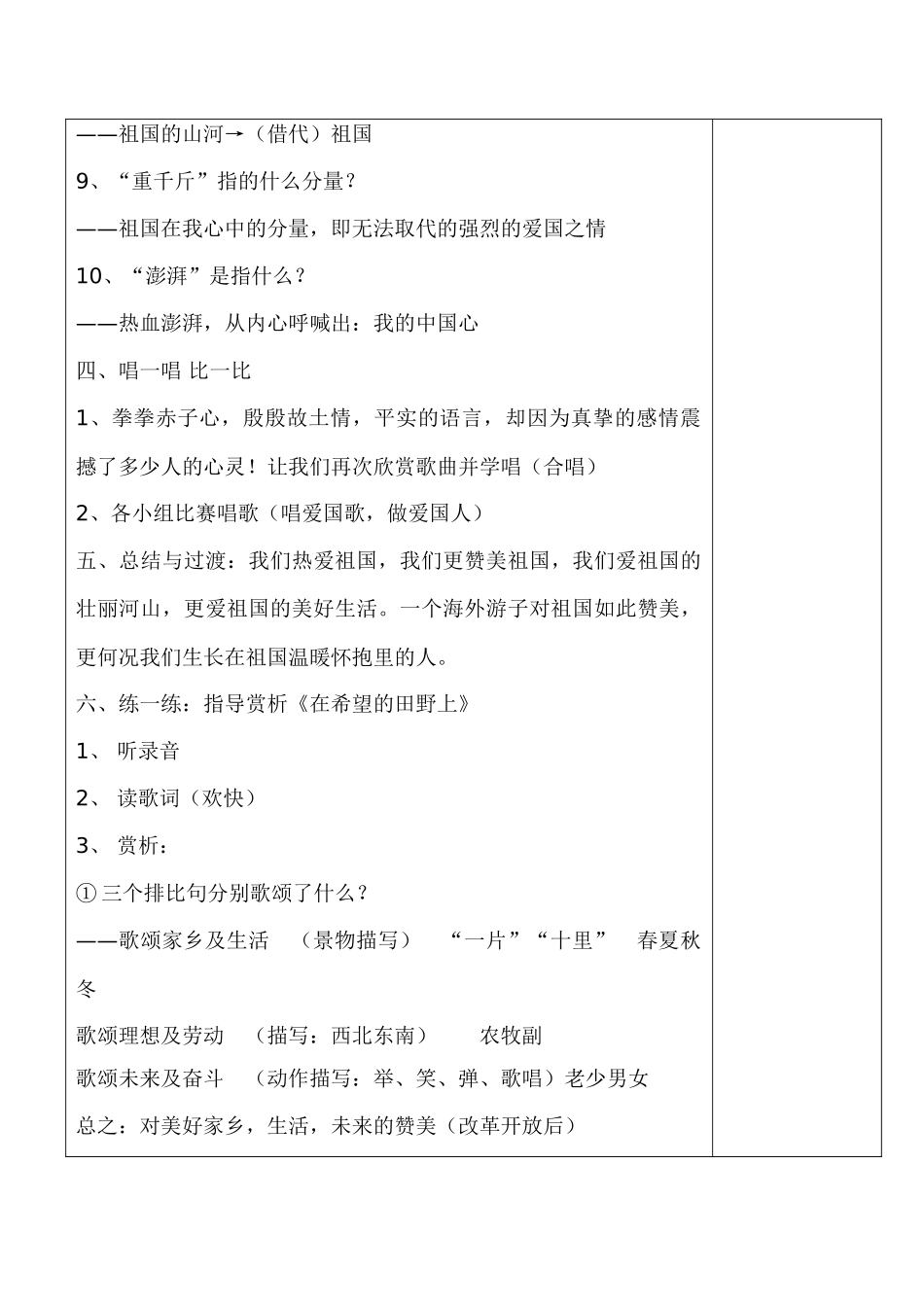 ——祖国的山河→（借代）祖国

9、“重千斤”指的什么分量？

——祖国在我心中的分量，即无法取代的强烈的爱国之情

10、“澎湃”是指什么？

——热血澎湃，从内心呼喊出：我的中国心

四、唱一唱 比一比

1、拳拳赤子心，殷殷故土情，平实的语言，却因为真挚的感情震撼了多少人的心灵！让我们再次欣赏歌曲并学唱（合唱）

2、各小组比赛唱歌（唱爱国歌，做爱国人）

五、总结与过渡：我们热爱祖国，我们更赞美祖国，我们爱祖国的壮丽河山，更爱祖国的美好生活。一个海外游子对祖国如此赞美，更何况我们生长在祖国温暖怀抱里的人。

六、练一练：指导赏析《在希望的田野上》

1、 听录音

2、 读歌词（欢快）

3、 赏析：

①三个排比句分别歌颂了什么？

——歌颂家乡及生活 （景物描写） “一片”“十里” 春夏秋冬

歌颂理想及劳动 （描写：西北东南） 农牧副

歌颂未来及奋斗 （动作描写：举、笑、弹、歌唱）老少男女

总之：对美好家乡，生活，未来的赞美（改革开放后）